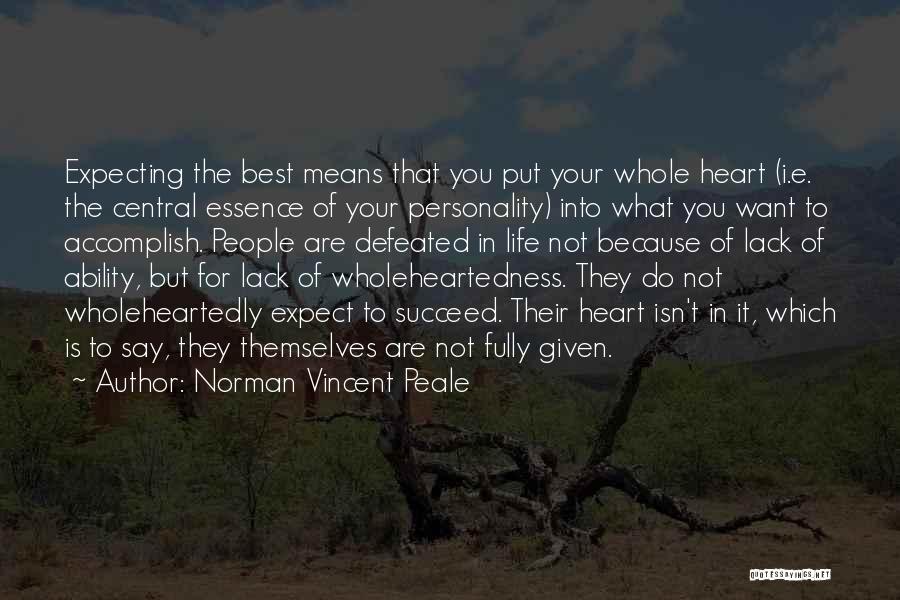 Expecting the best means that you put your whole heart (i.e. the central essence of your personality) into what you want to accomplish. People are defeated in life not because of lack of ability, but for lack of wholeheartedness. They do not wholeheartedly expect to succeed. Their heart isn't in it, which is to say, they themselves are not fully given.

~ Author: Norman Vincent Peale

QUOTESSAYINGS.NET